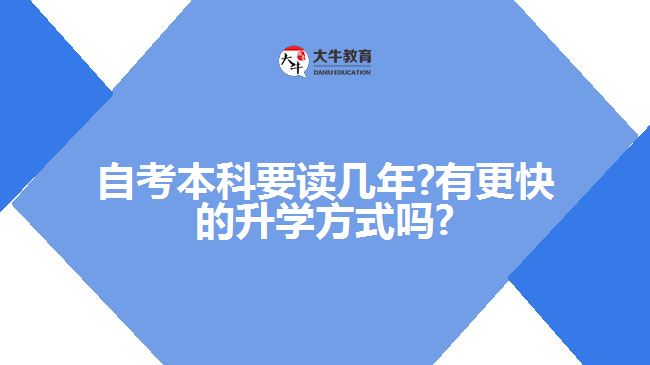 大牛
大牛教育
DANIU EDUCATION

自考本科要读几年?有更快的升学方式吗?